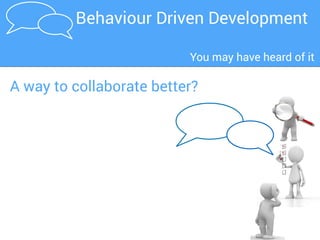 Behaviour Driven Development

You may have heard of it

A way to collaborate better?